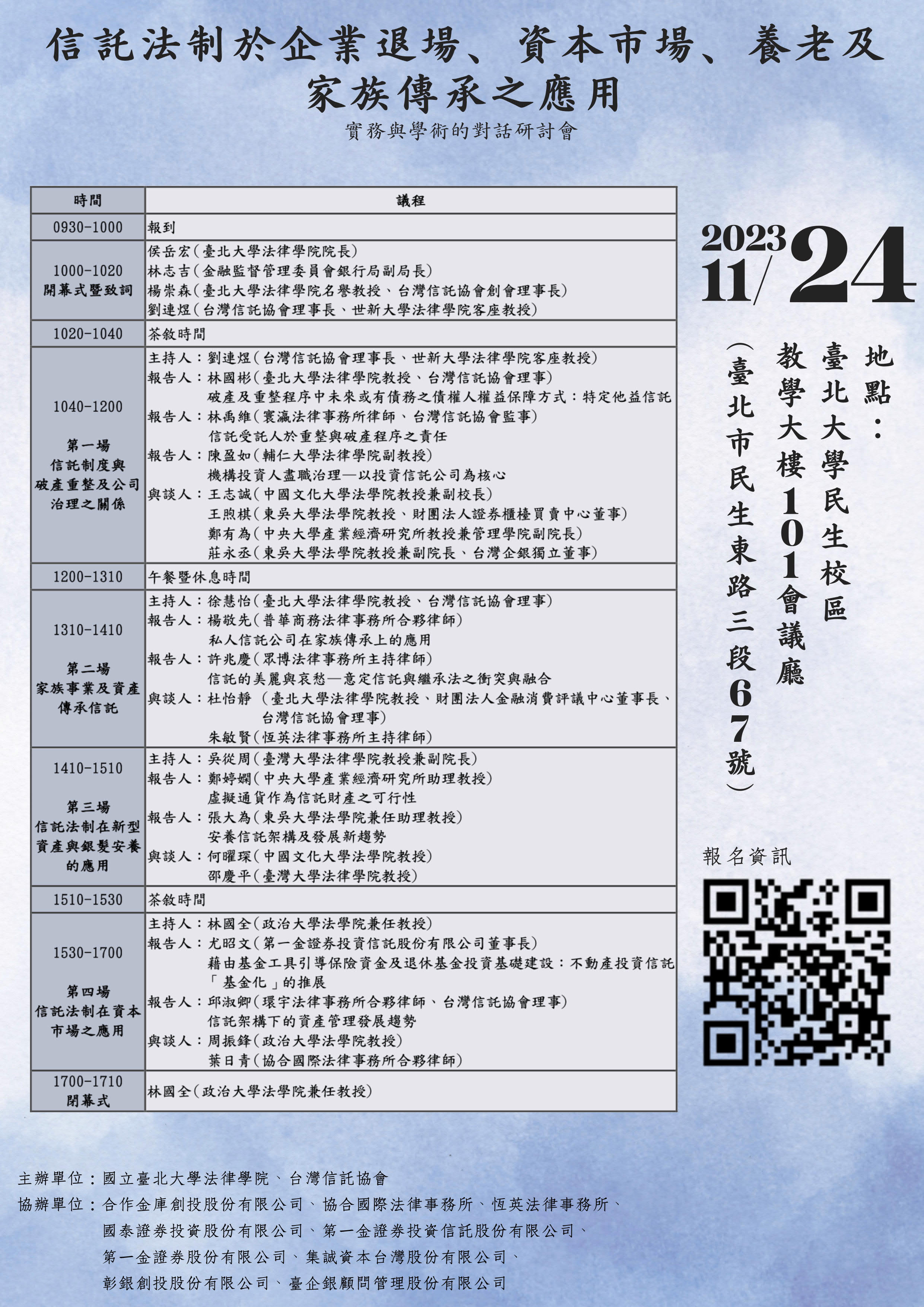 信託法制於企業退場、資本市場、養老及家族傳承之應用

實務與學術的對話研討會

| 時間 | 議程 |
|---|---|
| 0930-1000 | 報到 |
| 1000-1020 開幕式暨致詞 | 侯岳宏(臺北大學法律學院院長) 林志吉(金融監督管理委員會銀行局副局長) 楊崇森(臺北大學法律學院名譽教授、台灣信託協會創會理事長) 劉連煜(台灣信託協會理事長、世新大學法律學院客座教授) |
| 1020-1040 | 茶敘時間 |
| 1040-1200 第一場 信託制度與破產重整及公司治理之關係 | 主持人:劉連煜(台灣信託協會理事長、世新大學法律學院客座教授) 報告人:林國彬(臺北大學法律學院教授、台灣信託協會理事) 破產及重整程序中未來或有債務之債權人權益保障方式:特定他益信託 報告人:林禹維(寰瀛法律事務所律師、台灣信託協會監事) 信託受託人於重整與破產程序之責任 報告人:陳盈如(輔仁大學法律學院副教授) 機構投資人盡職治理—以投資信託公司為核心 與談人:王志誠(中國文化大學法學院教授兼副校長) 王煦棋(東吳大學法學院教授、財團法人證券櫃檯買賣中心董事) 鄭有為(中央大學產業經濟研究所教授兼管理學院副院長) 莊永丞(東吳大學法學院教授兼副院長、台灣企銀獨立董事) |
| 1200-1310 | 午餐暨休息時間 |
| 1310-1410 第二場 家族事業及資產傳承信託 | 主持人:徐慧怡(臺北大學法律學院教授、台灣信託協會理事) 報告人:楊敬先(普華商務法律事務所合夥律師) 私人信託公司在家族傳承上的應用 報告人:許兆慶(眾博法律事務所主持律師) 信託的美麗與哀愁—意定信託與繼承法之衝突與融合 與談人:杜怡靜 (臺北大學法律學院教授、財團法人金融消費評議中心董事長、台灣信託協會理事) 朱敏賢(恆英法律事務所主持律師) |
| 1410-1510 第三場 信託法制在新型資產與銀髮安養的應用 | 主持人:吳從周(臺灣大學法律學院教授兼副院長) 報告人:鄭婷嫻(中央大學產業經濟研究所助理教授) 虛擬通貨作為信託財產之可行性 報告人:張大為(東吳大學法學院兼任助理教授) 安養信託架構及發展新趨勢 與談人:何曜琛(中國文化大學法學院教授) 邵慶平(臺灣大學法律學院教授) |
| 1510-1530 | 茶敘時間 |
| 1530-1700 第四場 信託法制在資本市場之應用 | 主持人:林國全(政治大學法學院兼任教授) 報告人:尤昭文(第一金證券投資信託股份有限公司董事長) 藉由基金工具引導保險資金及退休基金投資基礎建設:不動產投資信託「基金化」的推展 報告人:邱淑卿(環宇法律事務所合夥律師、台灣信託協會理事) 信託架構下的資產管理發展趨勢 與談人:周振鋒(政治大學法學院教授) 葉日青(協合國際法律事務所合夥律師) |
| 1700-1710 閉幕式 | 林國全(政治大學法學院兼任教授) |

2023 11/24

地點:
臺北大學民生校區
教學大樓101會議廳
(臺北市民生東路三段67號)

報名資訊

主辦單位:國立臺北大學法律學院、台灣信託協會
協辦單位:合作金庫創投股份有限公司、協合國際法律事務所、恆英法律事務所、國泰證券投資股份有限公司、第一金證券投資信託股份有限公司、第一金證券股份有限公司、集誠資本台灣股份有限公司、彰銀創投股份有限公司、臺企銀顧問管理股份有限公司